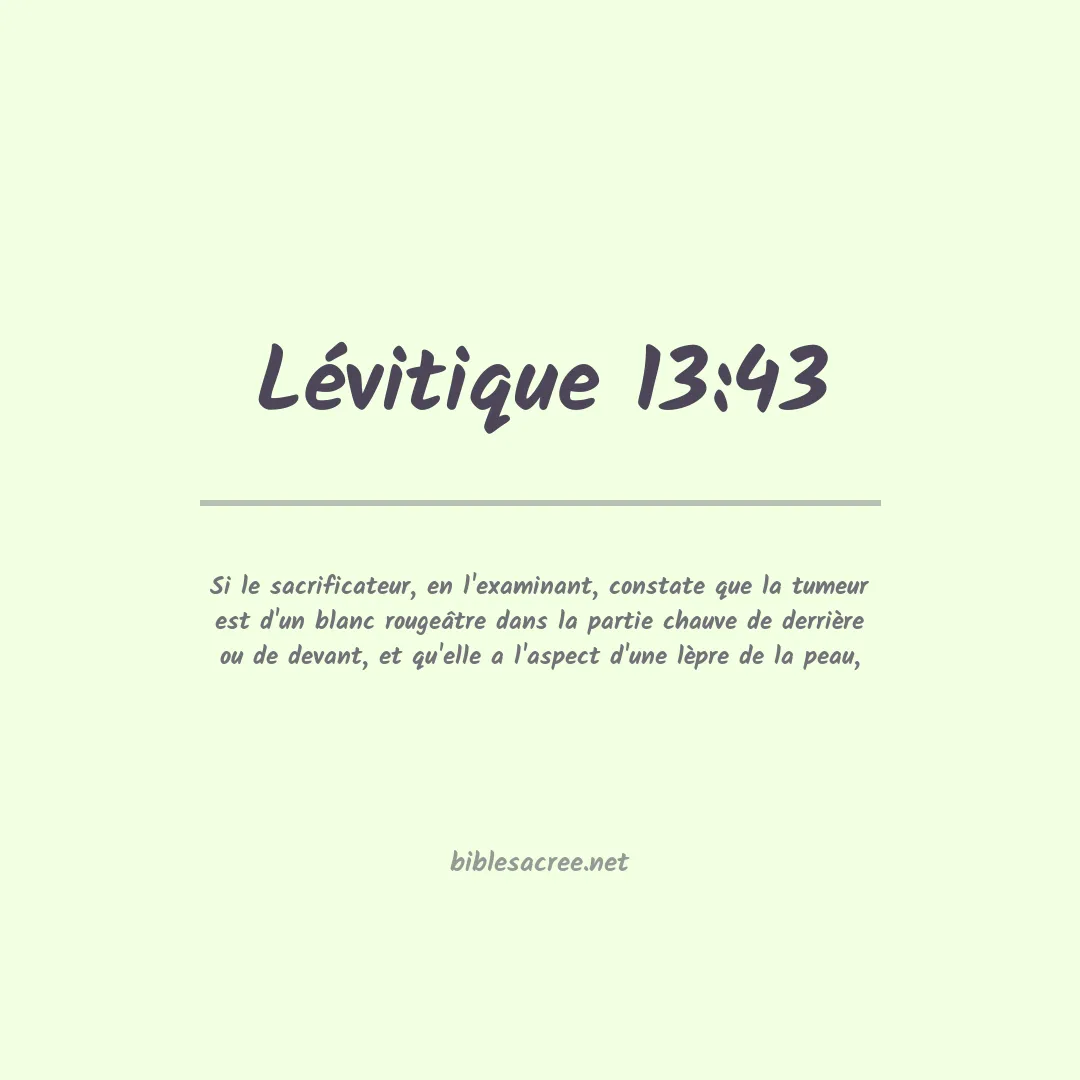 Lévitique 13:43

Si le sacrificateur, en l'examinant, constate que la tumeur est d'un blanc rougeâtre dans la partie chauve de derrière ou de devant, et qu'elle a l'aspect d'une lèpre de la peau,

biblesacree.net